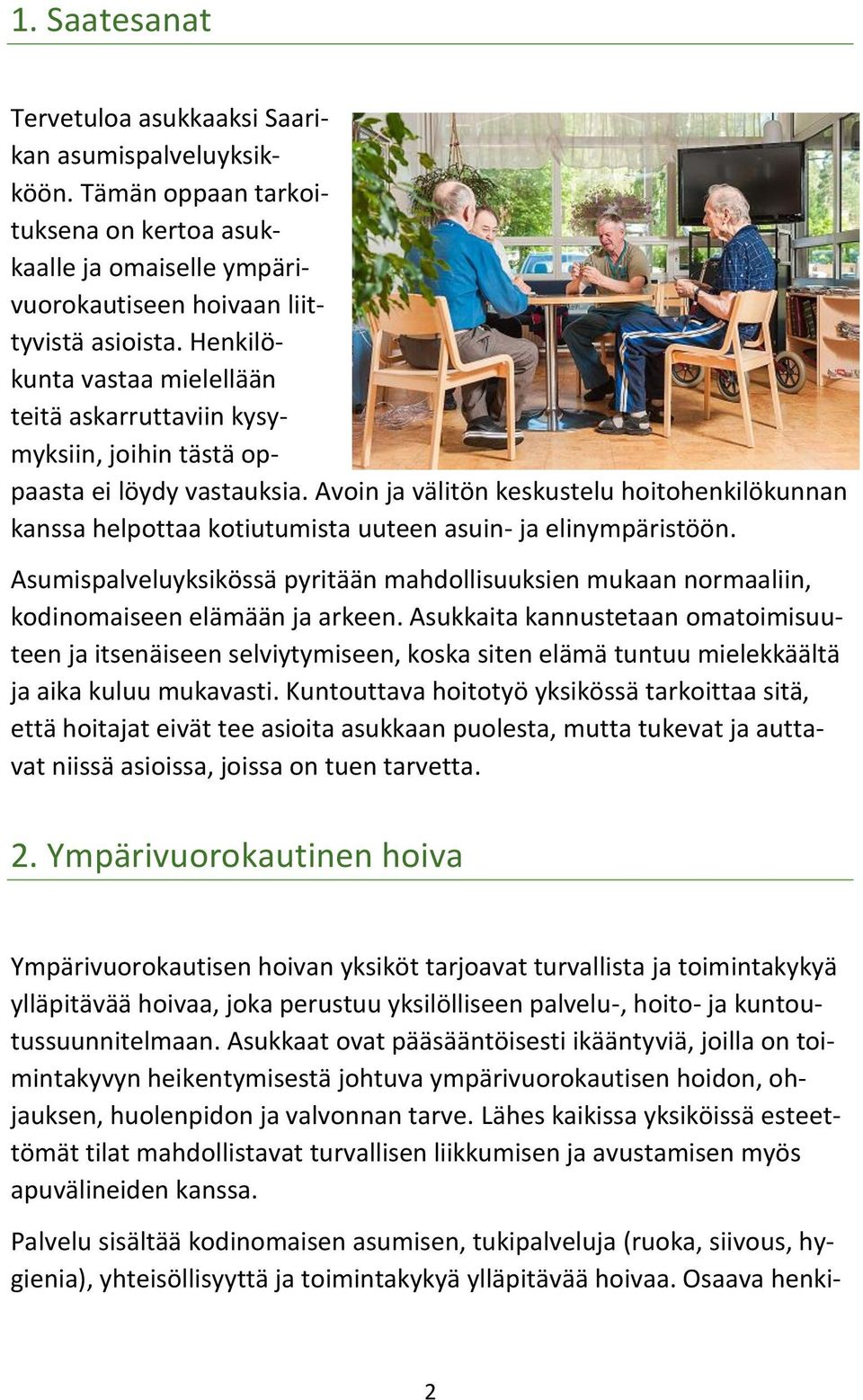 1. Saatesanat

Tervetuloa asukkaaksi Saarikan asumispalveluyksikköön. Tämän oppaan tarkoituksena on kertoa asukkaalle ja omaiselle ympärivuorokautiseen hoivaan liittyvistä asioista. Henkilökunta vastaa mielellään teitä askarruttaviin kysymyksiin, joihin tästä oppaasta ei löydy vastauksia. Avoin ja välitön keskustelu hoitohenkilökunnan kanssa helpottaa kotiutumista uuteen asuin- ja elinympäristöön.

Asumispalveluyksikössä pyritään mahdollisuuksien mukaan normaaliin, kodinomaiseen elämään ja arkeen. Asukkaita kannustetaan omatoimisuuteen ja itsenäiseen selviytymiseen, koska siten elämä tuntuu mielekkäältä ja aika kuluu mukavasti. Kuntouttava hoitotyö yksikössä tarkoittaa sitä, että hoitajat eivät tee asioita asukkaan puolesta, mutta tukevat ja auttavat niissä asioissa, joissa on tuen tarvetta.

2. Ympärivuorokautinen hoiva

Ympärivuorokautisen hoivan yksiköt tarjoavat turvallista ja toimintakykyä ylläpitävää hoivaa, joka perustuu yksilölliseen palvelu-, hoito- ja kuntoutussuunnitelmaan. Asukkaat ovat pääsääntöisesti ikääntyviä, joilla on toimintakyvyn heikentymisestä johtuva ympärivuorokautisen hoidon, ohjauksen, huolenpidon ja valvonnan tarve. Lähes kaikissa yksiköissä esteettömät tilat mahdollistavat turvallisen liikkumisen ja avustamisen myös apuvälineiden kanssa.

Palvelu sisältää kodinomaisen asumisen, tukipalveluja (ruoka, siivous, hygienia), yhteisöllisyyttä ja toimintakykyä ylläpitävää hoivaa. Osaava henki-

2